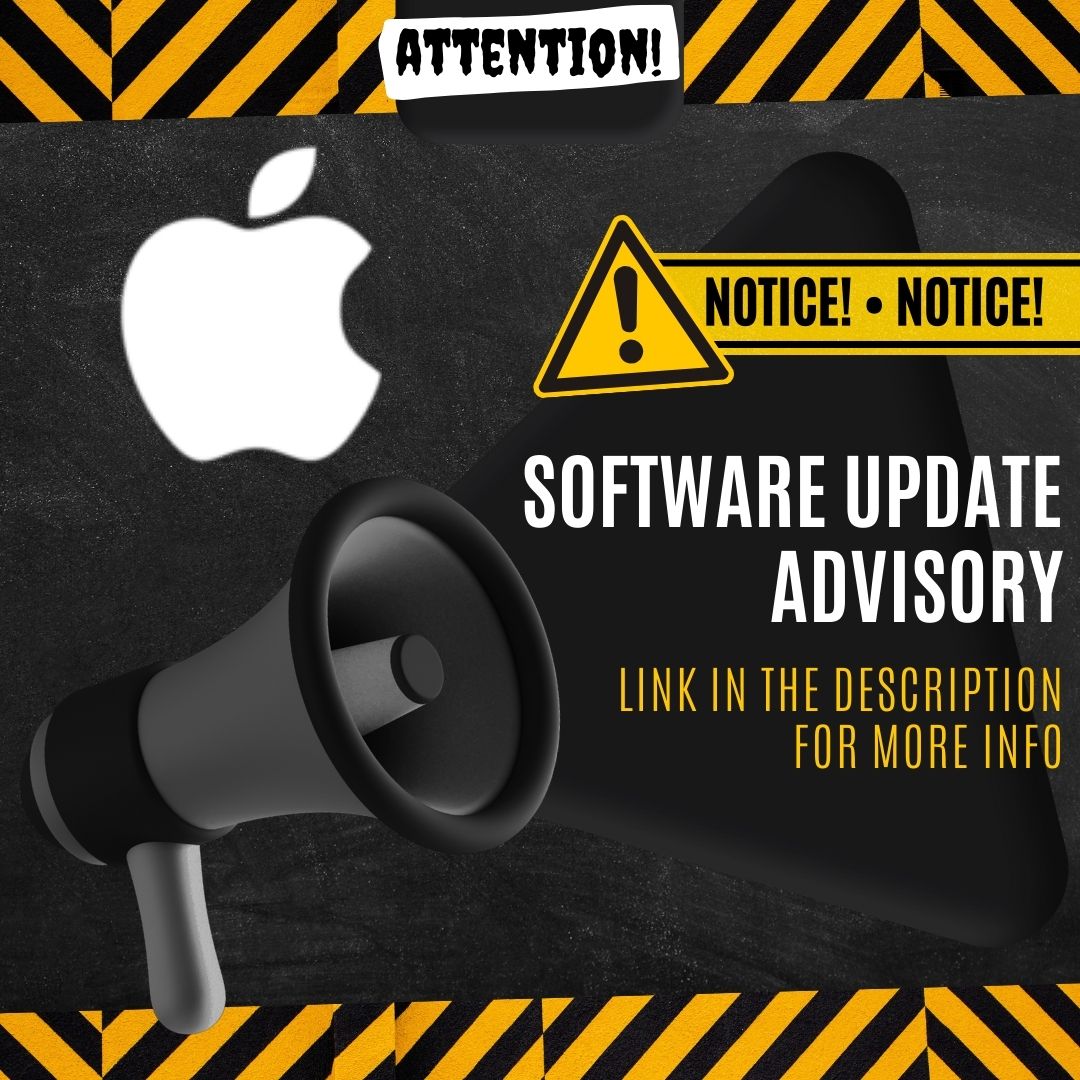 ATTENTION!

NOTICE! • NOTICE!

SOFTWARE UPDATE ADVISORY

LINK IN THE DESCRIPTION FOR MORE INFO